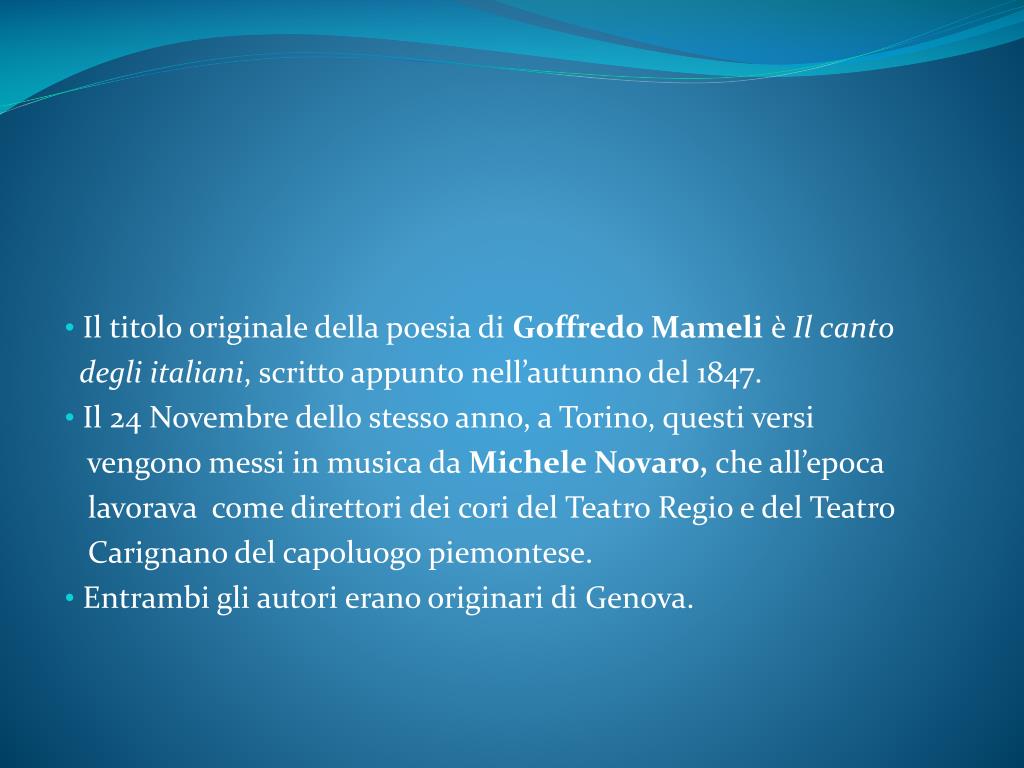 • Il titolo originale della poesia di Goffredo Mameli è Il canto degli italiani, scritto appunto nell'autunno del 1847.
• Il 24 Novembre dello stesso anno, a Torino, questi versi vengono messi in musica da Michele Novaro, che all'epoca lavorava come direttori dei cori del Teatro Regio e del Teatro Carignano del capoluogo piemontese.
• Entrambi gli autori erano originari di Genova.